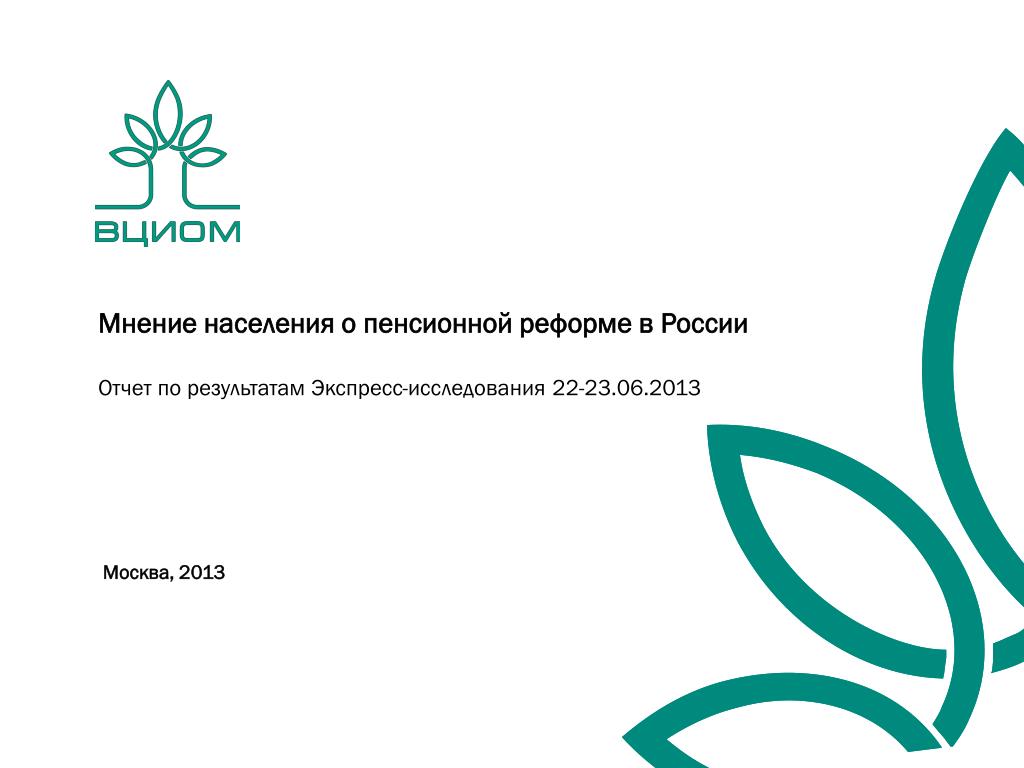 ВЦИОМ

Мнение населения о пенсионной реформе в России

Отчет по результатам Экспресс-исследования 22-23.06.2013

Москва, 2013